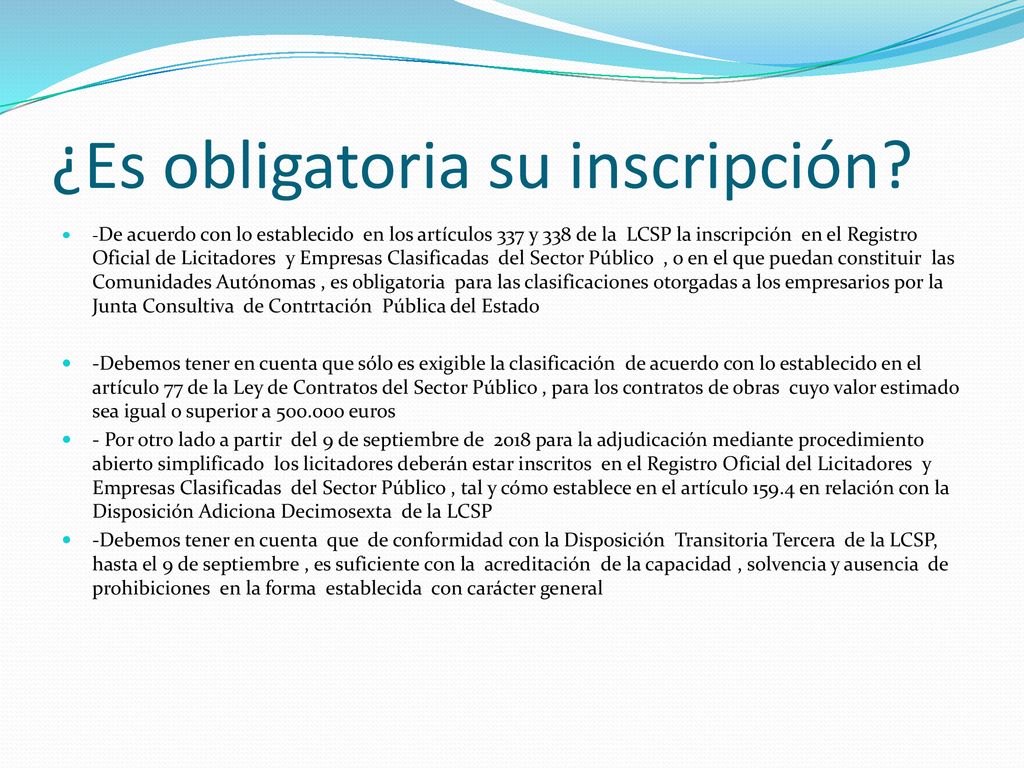 ¿Es obligatoria su inscripción?

-De acuerdo con lo establecido en los artículos 337 y 338 de la LCSP la inscripción en el Registro Oficial de Licitadores y Empresas Clasificadas del Sector Público , o en el que puedan constituir las Comunidades Autónomas , es obligatoria para las clasificaciones otorgadas a los empresarios por la Junta Consultiva de Contrtación Pública del Estado

-Debemos tener en cuenta que sólo es exigible la clasificación de acuerdo con lo establecido en el artículo 77 de la Ley de Contratos del Sector Público , para los contratos de obras cuyo valor estimado sea igual o superior a 500.000 euros

- Por otro lado a partir del 9 de septiembre de 2018 para la adjudicación mediante procedimiento abierto simplificado los licitadores deberán estar inscritos en el Registro Oficial del Licitadores y Empresas Clasificadas del Sector Público , tal y cómo establece en el artículo 159.4 en relación con la Disposición Adiciona Decimosexta de la LCSP

-Debemos tener en cuenta que de conformidad con la Disposición Transitoria Tercera de la LCSP, hasta el 9 de septiembre , es suficiente con la acreditación de la capacidad , solvencia y ausencia de prohibiciones en la forma establecida con carácter general